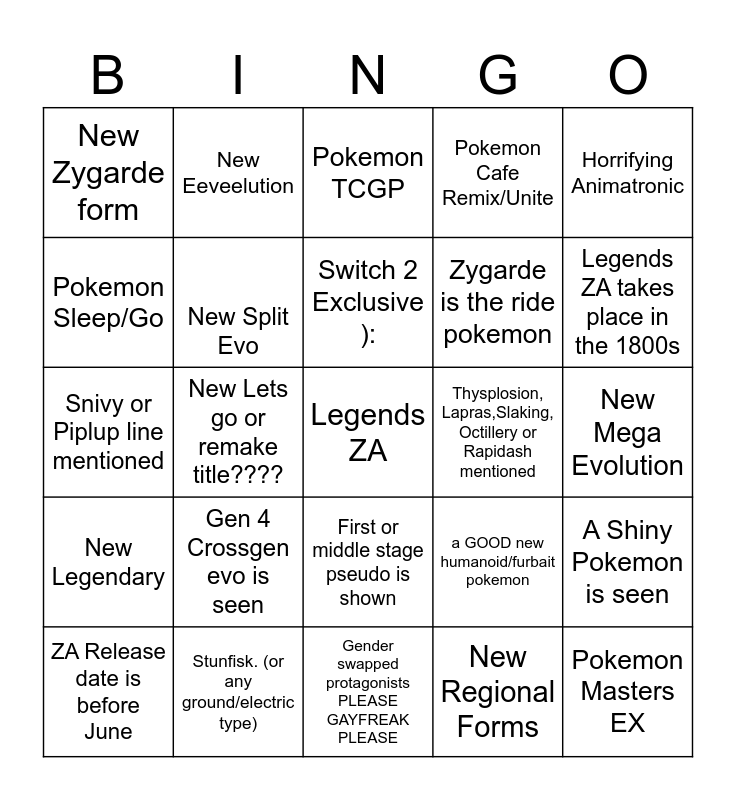 | B | I | N | G | O |
|---|---|---|---|---|
| New Zygarde form | New Eeveelution | Pokemon TCGP | Pokemon Cafe Remix/Unite | Horrifying Animatronic |
| Pokemon Sleep/Go | New Split Evo | Switch 2 Exclusive ): | Zygarde is the ride pokemon | Legends ZA takes place in the 1800s |
| Snivy or Piplup line mentioned | New Lets go or remake title???? | Legends ZA | Thysplosion, Lapras,Slaking, Octillery or Rapidash mentioned | New Mega Evolution |
| New Legendary | Gen 4 Crossgen evo is seen | First or middle stage pseudo is shown | a GOOD new humanoid/furbait pokemon | A Shiny Pokemon is seen |
| ZA Release date is before June | Stunfisk. (or any ground/electric type) | Gender swapped protagonists PLEASE GAYFREAK PLEASE | New Regional Forms | Pokemon Masters EX |